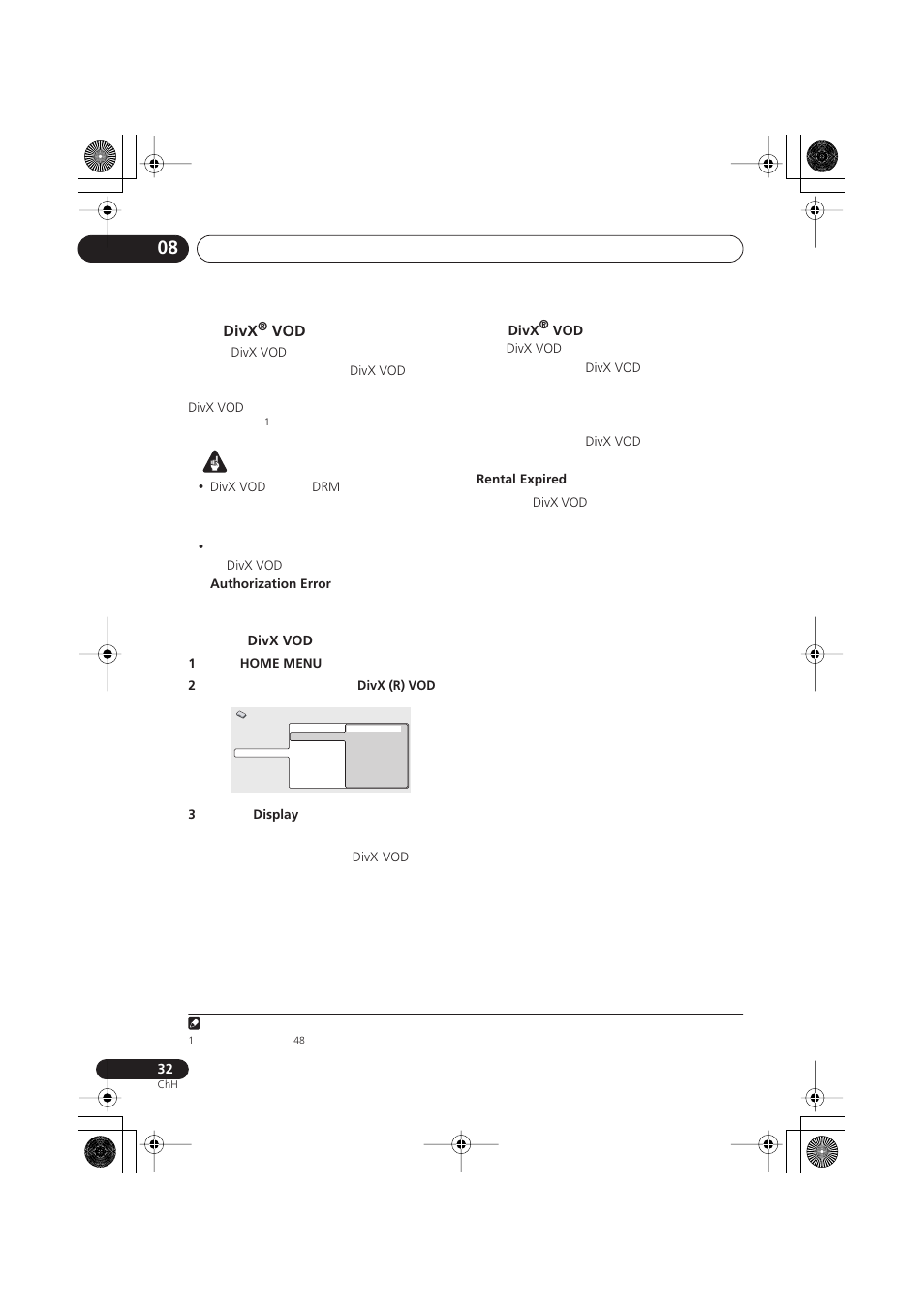 08

DivX® VOD

DivX VOD

DivX VOD

DivX VOD

1

• DivX VOD DRM

•

DivX VOD

Authorization Error

DivX VOD

1 HOME MENU

2 DivX (R) VOD

3 Display

DivX VOD

DivX® VOD

DivX VOD

DivX VOD

DivX VOD

Rental Expired

DivX VOD

1 48

32

ChH